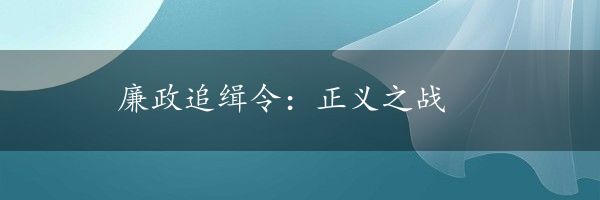 廉政追缉令：正义之战